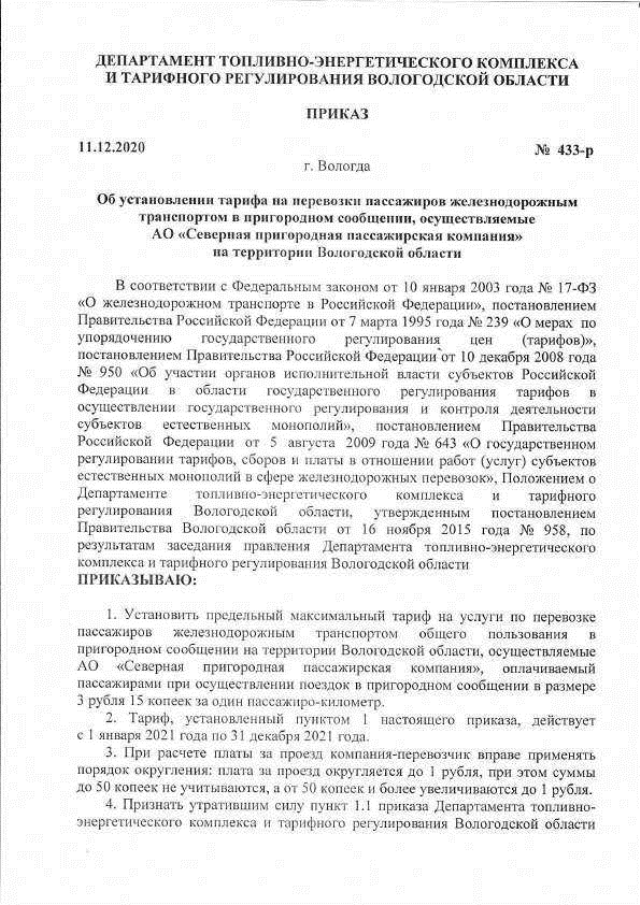 ДЕПАРТАМЕНТ ТОПЛИВНО-ЭНЕРГЕТИЧЕСКОГО КОМПЛЕКСА И ТАРИФНОГО РЕГУЛИРОВАНИЯ ВОЛОГОДСКОЙ ОБЛАСТИ

ПРИКАЗ

11.12.2020

№ 433-р

г. Вологда

Об установлении тарифа на перевозки пассажиров железнодорожным транспортом в пригородном сообщении, осуществляемые АО «Северная пригородная пассажирская компания» на территории Вологодской области

В соответствии с Федеральным законом от 10 января 2003 года № 17-ФЗ «О железнодорожном транспорте в Российской Федерации», постановлением Правительства Российской Федерации от 7 марта 1995 года № 239 «О мерах по упорядочению государственного регулирования цен (тарифов)», постановлением Правительства Российской Федерации от 10 декабря 2008 года № 950 «Об участии органов исполнительной власти субъектов Российской Федерации в области государственного регулирования тарифов в осуществлении государственного регулирования и контроля деятельности субъектов естественных монополий», постановлением Правительства Российской Федерации от 5 августа 2009 года № 643 «О государственном регулировании тарифов, сборов и платы в отношении работ (услуг) субъектов естественных монополий в сфере железнодорожных перевозок», Положением о Департаменте топливно-энергетического комплекса и тарифного регулирования Вологодской области, утвержденным постановлением Правительства Вологодской области от 16 ноября 2015 года № 958, по результатам заседания правления Департамента топливно-энергетического комплекса и тарифного регулирования Вологодской области
ПРИКАЗЫВАЮ:

1. Установить предельный максимальный тариф на услуги по перевозке пассажиров железнодорожным транспортом общего пользования в пригородном сообщении на территории Вологодской области, осуществляемые АО «Северная пригородная пассажирская компания», оплачиваемый пассажирами при осуществлении поездок в пригородном сообщении в размере 3 рубля 15 копеек за один пассажиро-километр.

2. Тариф, установленный пунктом 1 настоящего приказа, действует с 1 января 2021 года по 31 декабря 2021 года.

3. При расчете платы за проезд компания-перевозчик вправе применять порядок округления: плата за проезд округляется до 1 рубля, при этом суммы до 50 копеек не учитываются, а от 50 копеек и более увеличиваются до 1 рубля.

4. Признать утратившим силу пункт 1.1 приказа Департамента топливно-энергетического комплекса и тарифного регулирования Вологодской области